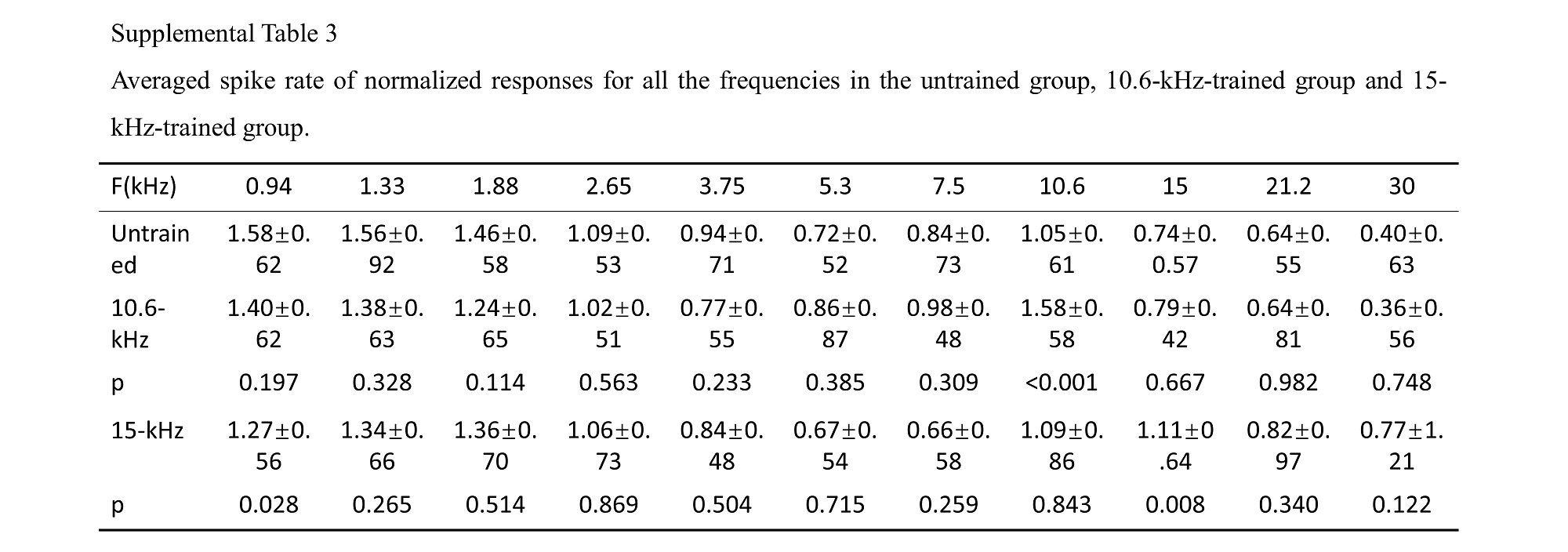 Supplemental Table 3

Averaged spike rate of normalized responses for all the frequencies in the untrained group, 10.6-kHz-trained group and 15-kHz-trained group.

| F(kHz) | 0.94 | 1.33 | 1.88 | 2.65 | 3.75 | 5.3 | 7.5 | 10.6 | 15 | 21.2 | 30 |
|---|---|---|---|---|---|---|---|---|---|---|---|
| Untrained | 1.58±0.62 | 1.56±0.92 | 1.46±0.58 | 1.09±0.53 | 0.94±0.71 | 0.72±0.52 | 0.84±0.73 | 1.05±0.61 | 0.74±0.0.57 | 0.64±0.55 | 0.40±0.63 |
| 10.6-kHz | 1.40±0.62 | 1.38±0.63 | 1.24±0.65 | 1.02±0.51 | 0.77±0.55 | 0.86±0.87 | 0.98±0.48 | 1.58±0.58 | 0.79±0.42 | 0.64±0.81 | 0.36±0.56 |
| p | 0.197 | 0.328 | 0.114 | 0.563 | 0.233 | 0.385 | 0.309 | <0.001 | 0.667 | 0.982 | 0.748 |
| 15-kHz | 1.27±0.56 | 1.34±0.66 | 1.36±0.70 | 1.06±0.73 | 0.84±0.48 | 0.67±0.54 | 0.66±0.58 | 1.09±0.86 | 1.11±0.64 | 0.82±0.97 | 0.77±1.21 |
| p | 0.028 | 0.265 | 0.514 | 0.869 | 0.504 | 0.715 | 0.259 | 0.843 | 0.008 | 0.340 | 0.122 |